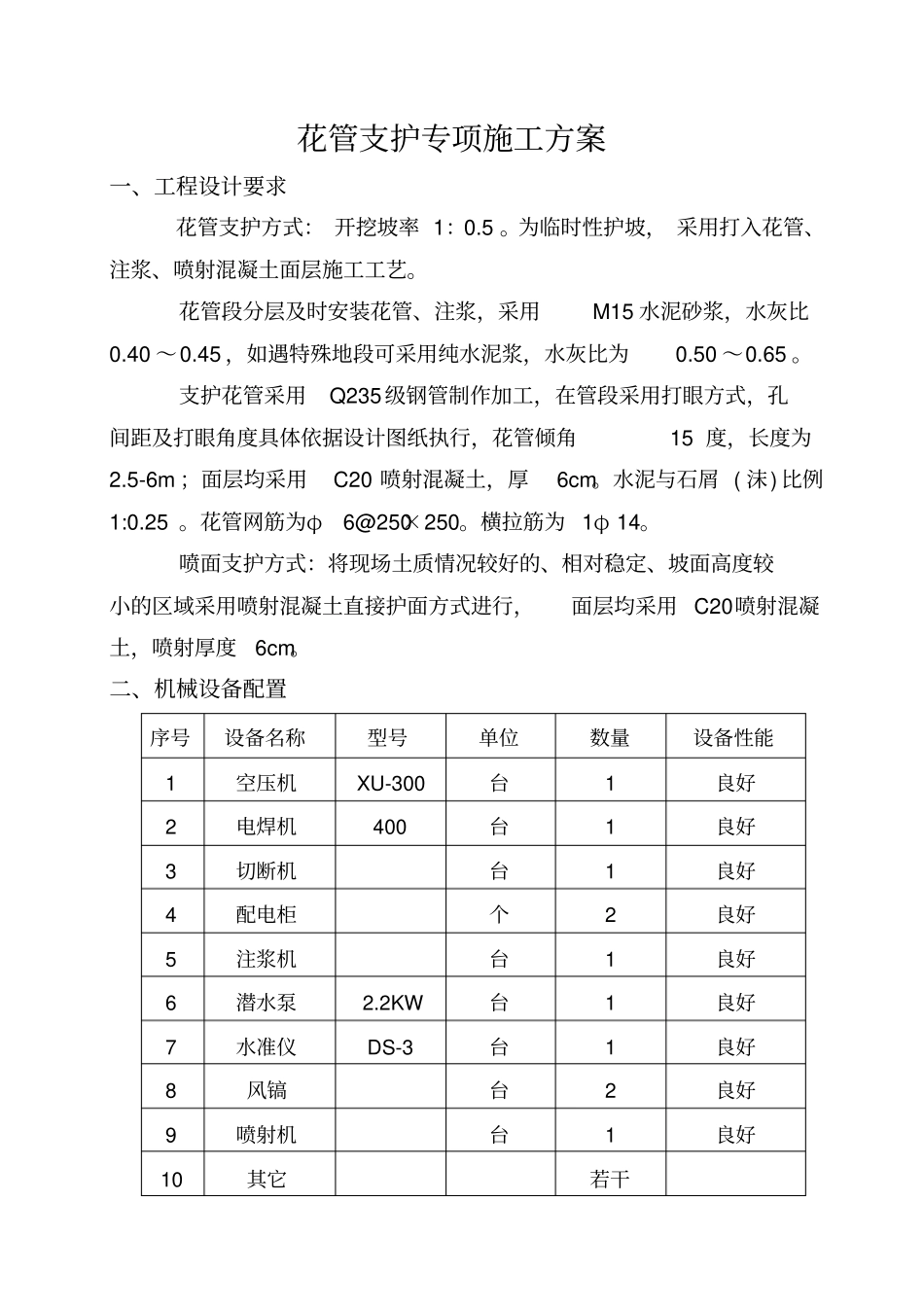 花管支护专项施工方案

一、工程设计要求

花管支护方式：开挖坡率1：0.5。为临时性护坡，采用打入花管、注浆、喷射混凝土面层施工工艺。

花管段分层及时安装花管、注浆，采用M15水泥砂浆，水灰比0.40～0.45，如遇特殊地段可采用纯水泥浆，水灰比为0.50～0.65。

支护花管采用Q235级钢管制作加工，在管段采用打眼方式，孔间距及打眼角度具体依据设计图纸执行，花管倾角15度，长度为2.5-6m；面层均采用C20喷射混凝土，厚6cm。水泥与石屑（沫）比例1:0.25。花管网筋为φ6@250×250。横拉筋为1φ14。

喷面支护方式：将现场土质情况较好的、相对稳定、坡面高度较小的区域采用喷射混凝土直接护面方式进行，面层均采用C20喷射混凝土，喷射厚度6cm。

二、机械设备配置

| 序号 | 设备名称 | 型号 | 单位 | 数量 | 设备性能 |
|---|---|---|---|---|---|
| 1 | 空压机 | XU-300 | 台 | 1 | 良好 |
| 2 | 电焊机 | 400 | 台 | 1 | 良好 |
| 3 | 切断机 |  | 台 | 1 | 良好 |
| 4 | 配电柜 |  | 个 | 2 | 良好 |
| 5 | 注浆机 |  | 台 | 1 | 良好 |
| 6 | 潜水泵 | 2.2KW | 台 | 1 | 良好 |
| 7 | 水准仪 | DS-3 | 台 | 1 | 良好 |
| 8 | 风镐 |  | 台 | 2 | 良好 |
| 9 | 喷射机 |  | 台 | 1 | 良好 |
| 10 | 其它 |  |  | 若干 |  |